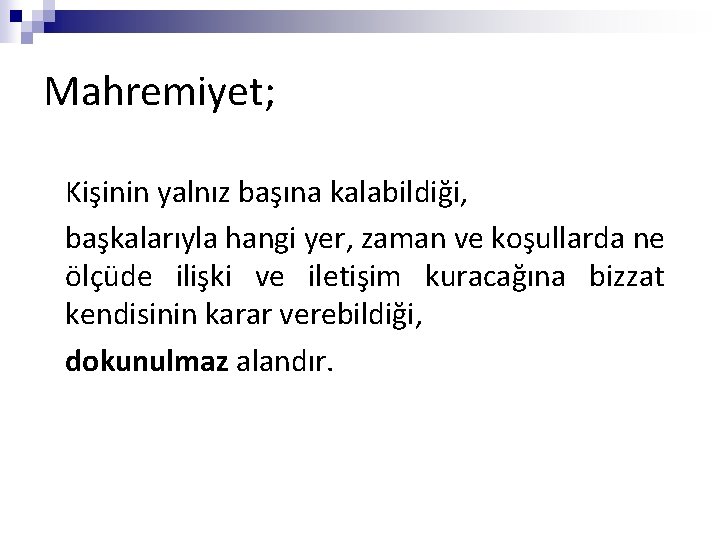 Mahremiyet;

Kişinin yalnız başına kalabildiği,

başkalarıyla hangi yer, zaman ve koşullarda ne ölçüde ilişki ve iletişim kuracağına bizzat kendisinin karar verebildiği,

dokunulmaz alandır.